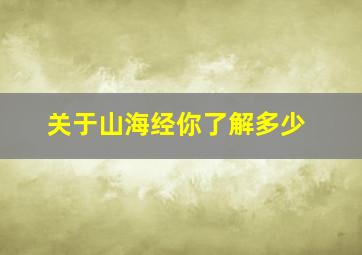 关于山海经你了解多少